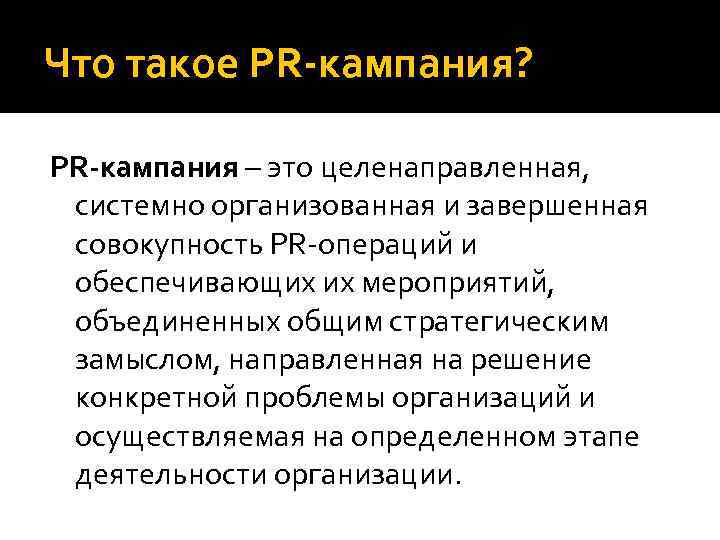 Что такое PR-кампания?

PR-кампания – это целенаправленная, системно организованная и завершенная совокупность PR-операций и обеспечивающих их мероприятий, объединенных общим стратегическим замыслом, направленная на решение конкретной проблемы организаций и осуществляемая на определенном этапе деятельности организации.